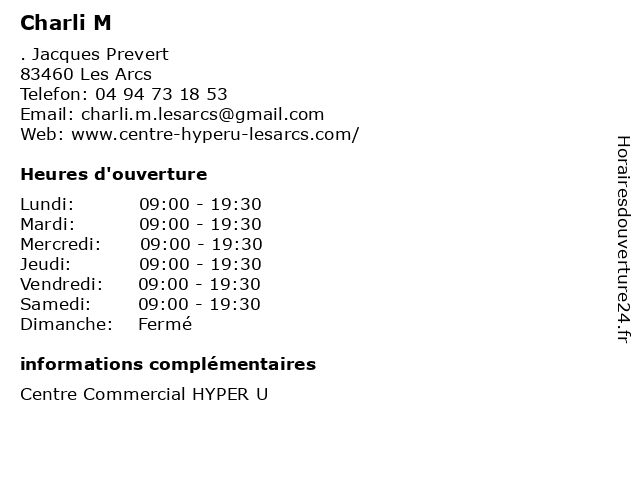 Charli M

. Jacques Prevert
83460 Les Arcs
Telefon: 04 94 73 18 53
Email: charli.m.lesarcs@gmail.com
Web: www.centre-hyperu-lesarcs.com/

Heures d'ouverture

Lundi: 09:00 - 19:30
Mardi: 09:00 - 19:30
Mercredi: 09:00 - 19:30
Jeudi: 09:00 - 19:30
Vendredi: 09:00 - 19:30
Samedi: 09:00 - 19:30
Dimanche: Fermé

informations complémentaires

Centre Commercial HYPER U

Horairesdouverture24.fr